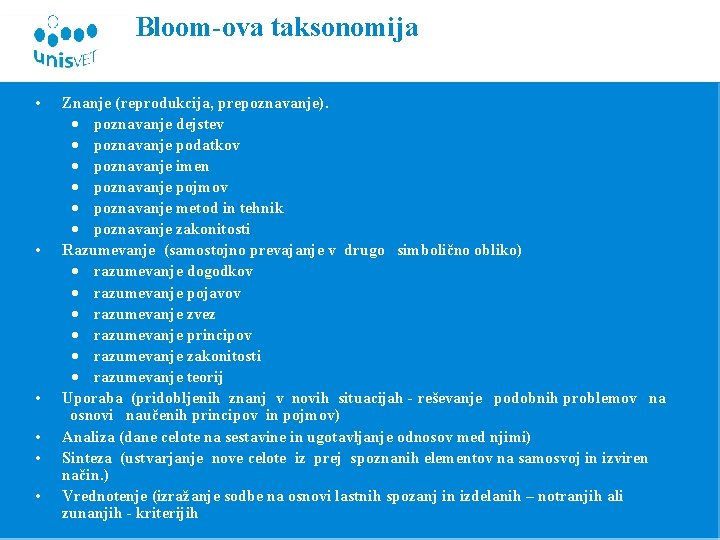 unisVET

Bloom-ova taksonomija

• Znanje (reprodukcija, prepoznavanje).
  • poznavanje dejstev
  • poznavanje podatkov
  • poznavanje imen
  • poznavanje pojmov
  • poznavanje metod in tehnik
  • poznavanje zakonitosti
• Razumevanje (samostojno prevajanje v drugo simbolično obliko)
  • razumevanje dogodkov
  • razumevanje pojavov
  • razumevanje zvez
  • razumevanje principov
  • razumevanje zakonitosti
  • razumevanje teorij
• Uporaba (pridobljenih znanj v novih situacijah - reševanje podobnih problemov na osnovi naučenih principov in pojmov)
• Analiza (dane celote na sestavine in ugotavljanje odnosov med njimi)
• Sinteza (ustvarjanje nove celote iz prej spoznanih elementov na samosvoj in izviren način.)
• Vrednotenje (izražanje sodbe na osnovi lastnih spozanj in izdelanih – notranjih ali zunanjih - kriterijih